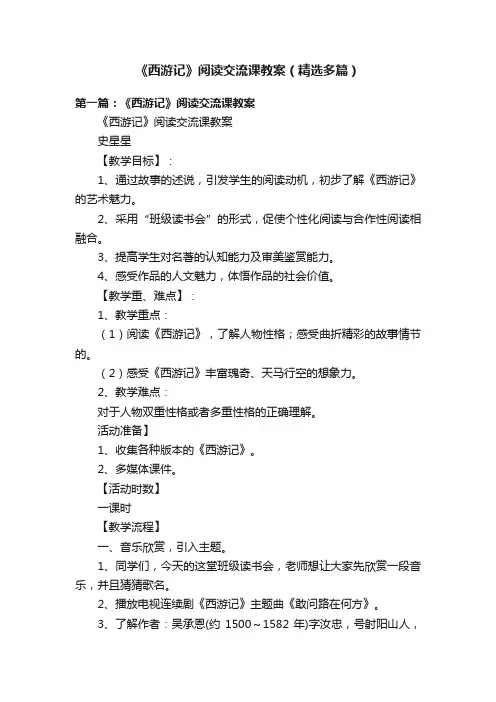 《西游记》阅读交流课教案（精选多篇）

第一篇：《西游记》阅读交流课教案

《西游记》阅读交流课教案

史星星

【教学目标】：

1、通过故事的述说，引发学生的阅读动机，初步了解《西游记》的艺术魅力。

2、采用“班级读书会”的形式，促使个性化阅读与合作性阅读相融合。

3、提高学生对名著的认知能力及审美鉴赏能力。

4、感受作品的人文魅力，体悟作品的社会价值。

【教学重、难点】：

1、教学重点：

（1）阅读《西游记》，了解人物性格；感受曲折精彩的故事情节的。

（2）感受《西游记》丰富瑰奇、天马行空的想象力。

2、教学难点：

对于人物双重性格或者多重性格的正确理解。

活动准备】

1、收集各种版本的《西游记》。

2、多媒体课件。

【活动时数】

一课时

【教学流程】

一、音乐欣赏，引入主题。

1、同学们，今天的这堂班级读书会，老师想让大家先欣赏一段音乐，并且猜猜歌名。

2、播放电视连续剧《西游记》主题曲《敢问路在何方》。

3、了解作者：吴承恩(约 1500～1582 年)字汝忠，号射阳山人，